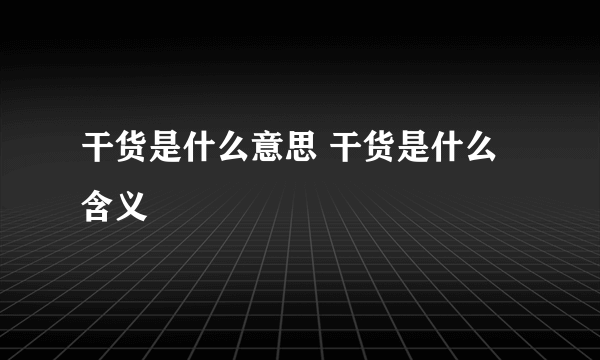 干货是什么意思 干货是什么含义